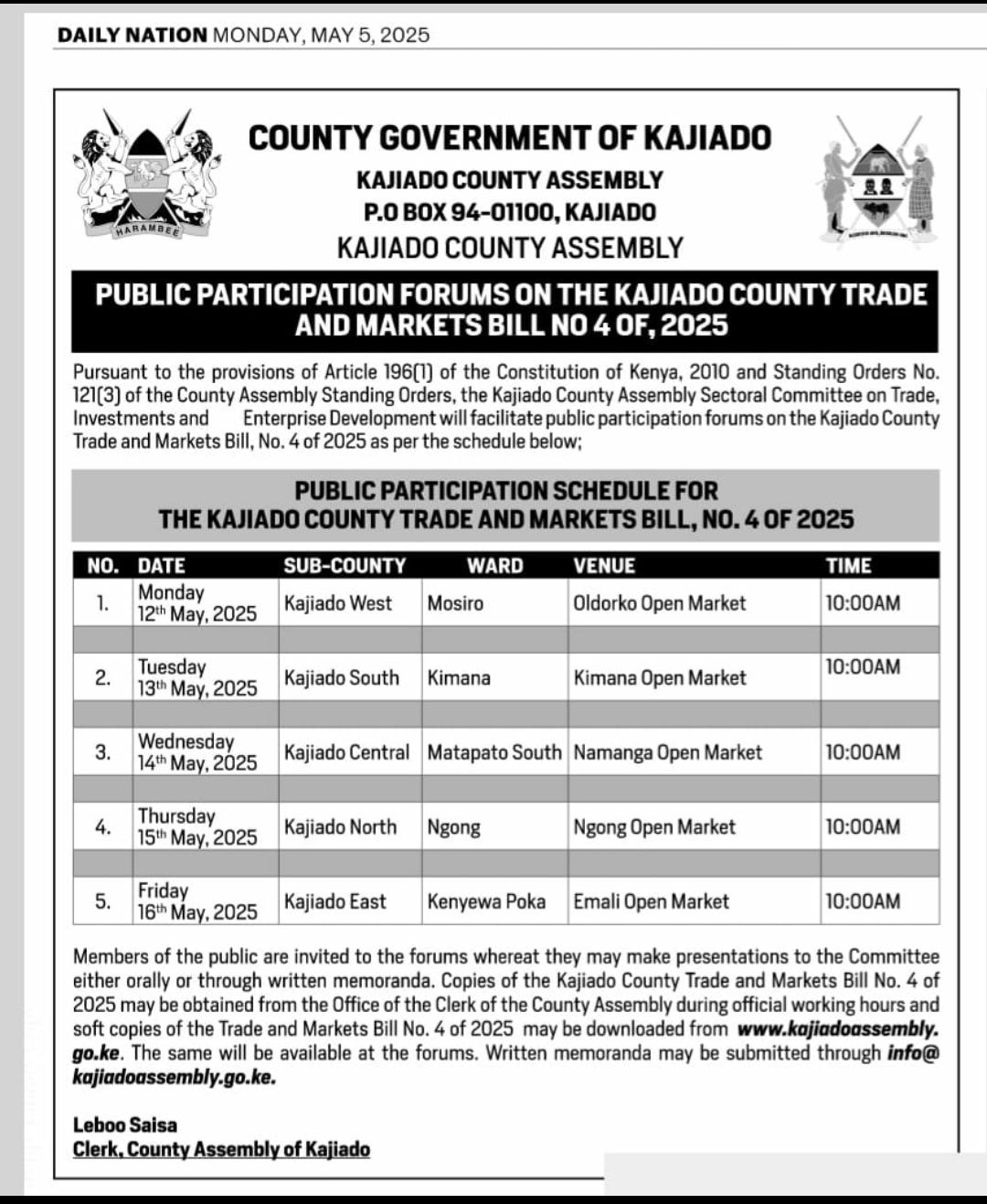 DAILY NATION MONDAY, MAY 5, 2025

HARAMBEE

COUNTY GOVERNMENT OF KAJIADO

KAJIADO COUNTY ASSEMBLY
P.O BOX 94-01100, KAJIADO
KAJIADO COUNTY ASSEMBLY

PUBLIC PARTICIPATION FORUMS ON THE KAJIADO COUNTY TRADE AND MARKETS BILL NO 4 OF, 2025

Pursuant to the provisions of Article 196(1) of the Constitution of Kenya, 2010 and Standing Orders No. 121(3) of the County Assembly Standing Orders, the Kajiado County Assembly Sectoral Committee on Trade, Investments and Enterprise Development will facilitate public participation forums on the Kajiado County Trade and Markets Bill, No. 4 of 2025 as per the schedule below;

PUBLIC PARTICIPATION SCHEDULE FOR THE KAJIADO COUNTY TRADE AND MARKETS BILL, NO. 4 OF 2025

| NO. | DATE | SUB-COUNTY | WARD | VENUE | TIME |
|---|---|---|---|---|---|
| 1. | Monday 12th May, 2025 | Kajiado West | Mosiro | Oldorko Open Market | 10:00AM |
| 2. | Tuesday 13th May, 2025 | Kajiado South | Kimana | Kimana Open Market | 10:00AM |
| 3. | Wednesday 14th May, 2025 | Kajiado Central | Matapato South | Namanga Open Market | 10:00AM |
| 4. | Thursday 15th May, 2025 | Kajiado North | Ngong | Ngong Open Market | 10:00AM |
| 5. | Friday 16th May, 2025 | Kajiado East | Kenyewa Poka | Emali Open Market | 10:00AM |

Members of the public are invited to the forums whereat they may make presentations to the Committee either orally or through written memoranda. Copies of the Kajiado County Trade and Markets Bill No. 4 of 2025 may be obtained from the Office of the Clerk of the County Assembly during official working hours and soft copies of the Trade and Markets Bill No. 4 of 2025 may be downloaded from www.kajiadoassembly.go.ke. The same will be available at the forums. Written memoranda may be submitted through info@kajiadoassembly.go.ke.

Leboo Saisa
Clerk, County Assembly of Kajiado